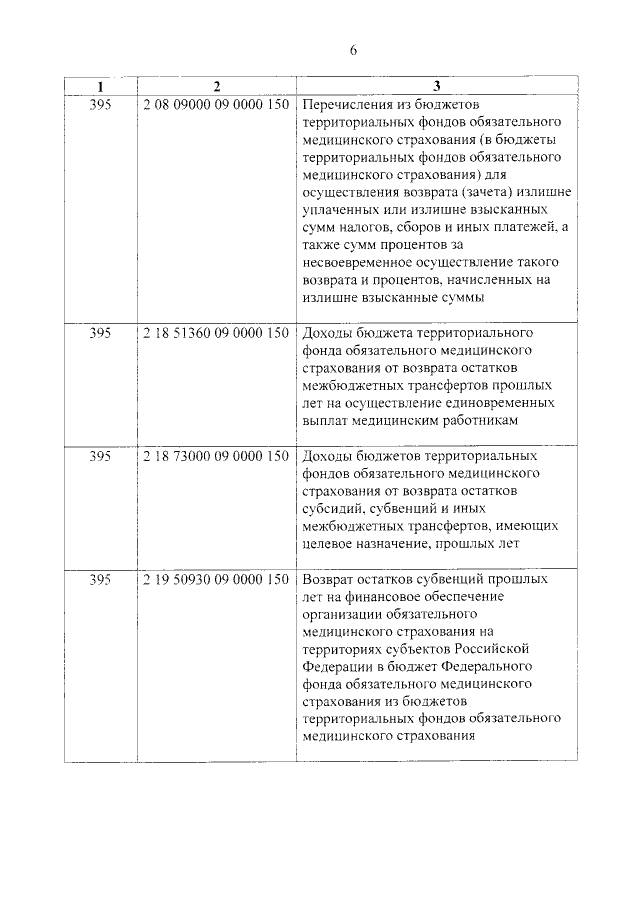 6

| 1 | 2 | 3 |
|---|---|---|
| 395 | 2 08 09000 09 0000 150 | Перечисления из бюджетов территориальных фондов обязательного медицинского страхования (в бюджеты территориальных фондов обязательного медицинского страхования) для осуществления возврата (зачета) излишне уплаченных или излишне взысканных сумм налогов, сборов и иных платежей, а также сумм процентов за несвоевременное осуществление такого возврата и процентов, начисленных на излишне взысканные суммы |
| 395 | 2 18 51360 09 0000 150 | Доходы бюджета территориального фонда обязательного медицинского страхования от возврата остатков межбюджетных трансфертов прошлых лет на осуществление единовременных выплат медицинским работникам |
| 395 | 2 18 73000 09 0000 150 | Доходы бюджетов территориальных фондов обязательного медицинского страхования от возврата остатков субсидий, субвенций и иных межбюджетных трансфертов, имеющих целевое назначение, прошлых лет |
| 395 | 2 19 50930 09 0000 150 | Возврат остатков субвенций прошлых лет на финансовое обеспечение организации обязательного медицинского страхования на территориях субъектов Российской Федерации в бюджет Федерального фонда обязательного медицинского страхования из бюджетов территориальных фондов обязательного медицинского страхования |